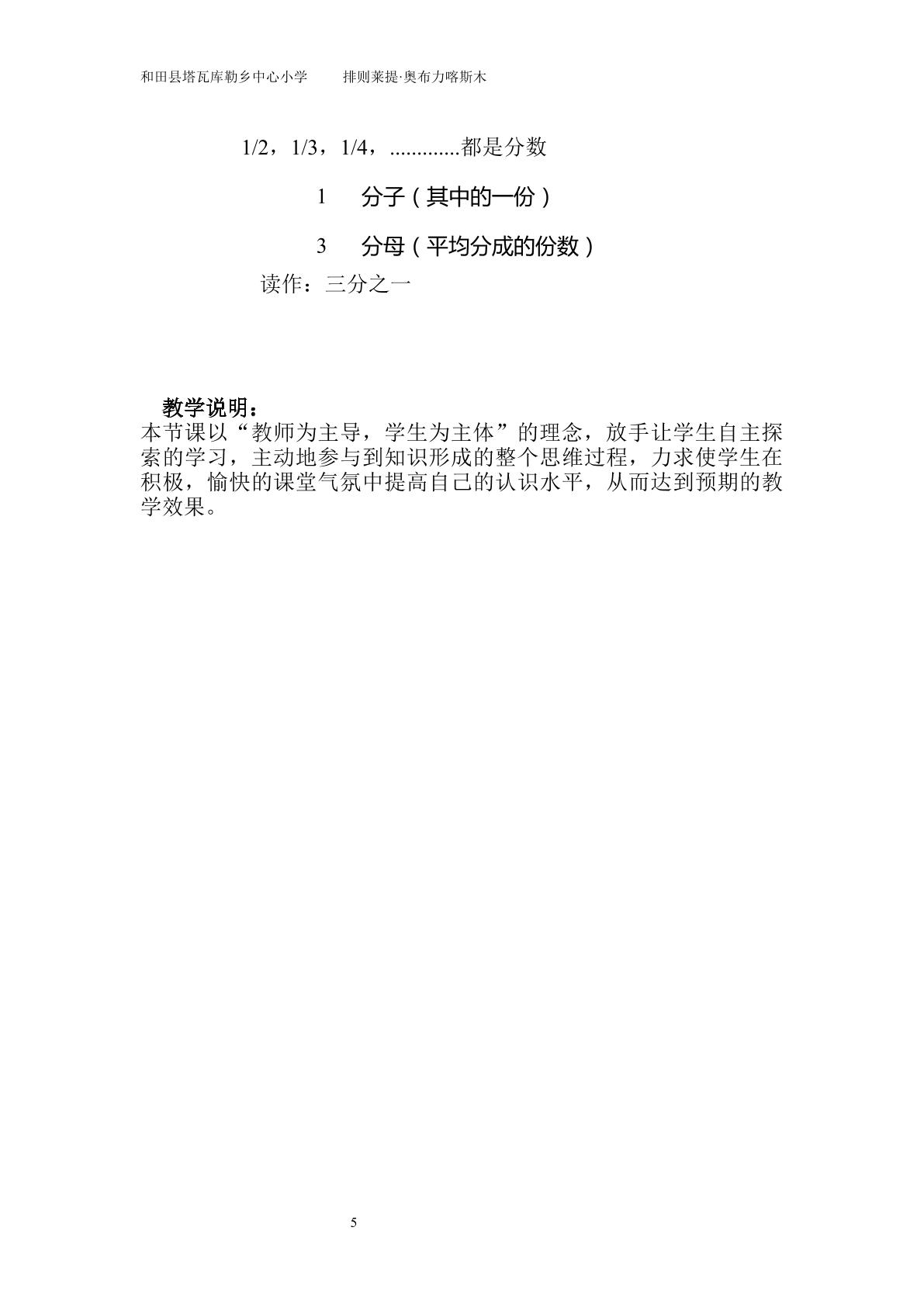 和田县塔瓦库勒乡中心小学　　排则莱提·奥布力喀斯木

1/2，1/3，1/4，.............都是分数

1　分子（其中的一份）

3　分母（平均分成的份数）

读作：三分之一

教学说明：

本节课以“教师为主导，学生为主体”的理念，放手让学生自主探索的学习，主动地参与到知识形成的整个思维过程，力求使学生在积极，愉快的课堂气氛中提高自己的认识水平，从而达到预期的教学效果。

5